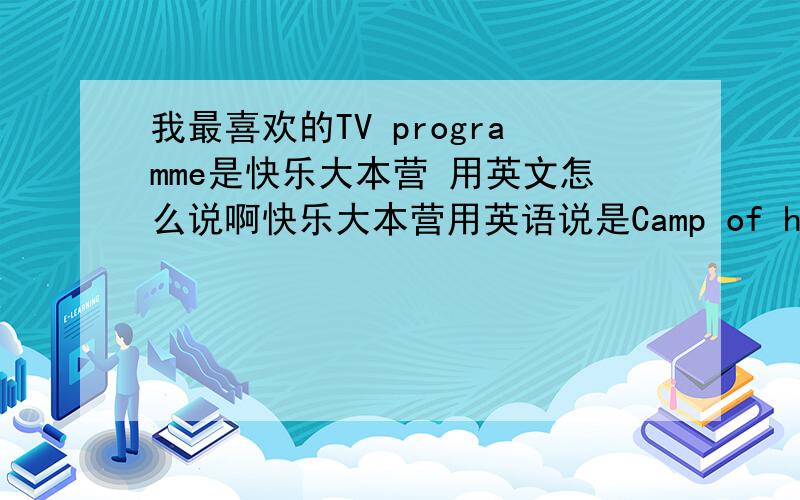 我最喜欢的TV programme是快乐大本营 用英文怎么说啊快乐大本营用英语说是Camp of h

E-LEARNING